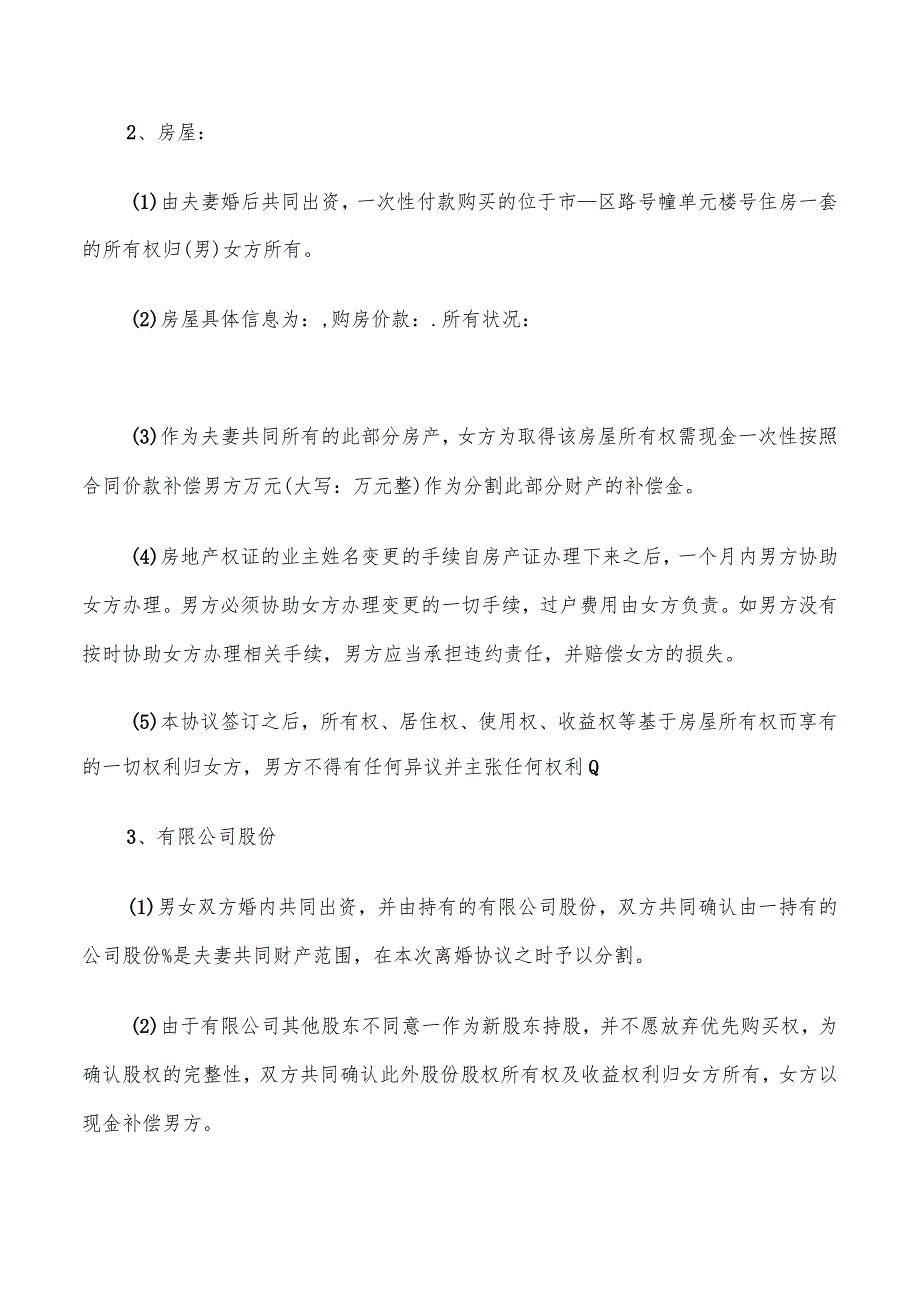 2、房屋：

(1)由夫妻婚后共同出资，一次性付款购买的位于市—区路号幢单元楼号住房一套的所有权归(男)女方所有。

(2)房屋具体信息为：,购房价款：.所有状况：

(3)作为夫妻共同所有的此部分房产，女方为取得该房屋所有权需现金一次性按照合同价款补偿男方万元(大写：万元整)作为分割此部分财产的补偿金。

(4)房地产权证的业主姓名变更的手续自房产证办理下来之后，一个月内男方协助女方办理。男方必须协助女方办理变更的一切手续，过户费用由女方负责。如男方没有按时协助女方办理相关手续，男方应当承担违约责任，并赔偿女方的损失。

(5)本协议签订之后，所有权、居住权、使用权、收益权等基于房屋所有权而享有的一切权利归女方，男方不得有任何异议并主张任何权利Q

3、有限公司股份

(1)男女双方婚内共同出资，并由持有的有限公司股份，双方共同确认由一持有的公司股份%是夫妻共同财产范围，在本次离婚协议之时予以分割。

(2)由于有限公司其他股东不同意一作为新股东持股，并不愿放弃优先购买权，为确认股权的完整性，双方共同确认此外股份股权所有权及收益权利归女方所有，女方以现金补偿男方。